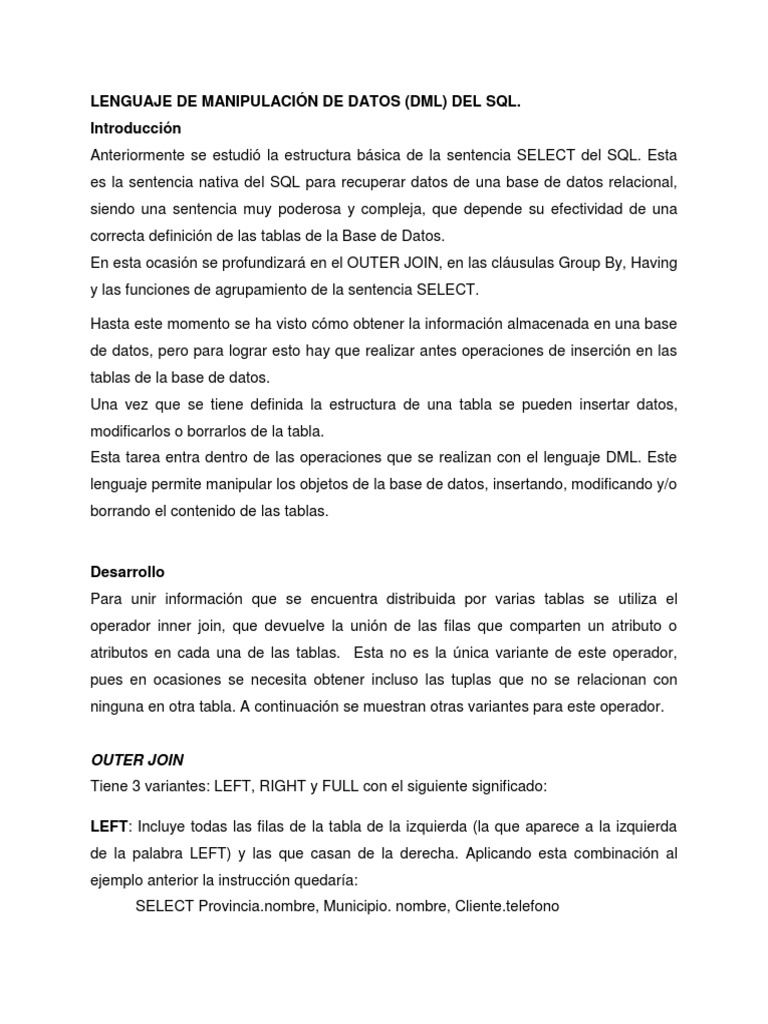 LENGUAJE DE MANIPULACIÓN DE DATOS (DML) DEL SQL.

Introducción

Anteriormente se estudió la estructura básica de la sentencia SELECT del SQL. Esta es la sentencia nativa del SQL para recuperar datos de una base de datos relacional, siendo una sentencia muy poderosa y compleja, que depende su efectividad de una correcta definición de las tablas de la Base de Datos.
En esta ocasión se profundizará en el OUTER JOIN, en las cláusulas Group By, Having y las funciones de agrupamiento de la sentencia SELECT.

Hasta este momento se ha visto cómo obtener la información almacenada en una base de datos, pero para lograr esto hay que realizar antes operaciones de inserción en las tablas de la base de datos.
Una vez que se tiene definida la estructura de una tabla se pueden insertar datos, modificarlos o borrarlos de la tabla.
Esta tarea entra dentro de las operaciones que se realizan con el lenguaje DML. Este lenguaje permite manipular los objetos de la base de datos, insertando, modificando y/o borrando el contenido de las tablas.

Desarrollo

Para unir información que se encuentra distribuida por varias tablas se utiliza el operador inner join, que devuelve la unión de las filas que comparten un atributo o atributos en cada una de las tablas. Esta no es la única variante de este operador, pues en ocasiones se necesita obtener incluso las tuplas que no se relacionan con ninguna en otra tabla. A continuación se muestran otras variantes para este operador.

OUTER JOIN

Tiene 3 variantes: LEFT, RIGHT y FULL con el siguiente significado:

LEFT: Incluye todas las filas de la tabla de la izquierda (la que aparece a la izquierda de la palabra LEFT) y las que casan de la derecha. Aplicando esta combinación al ejemplo anterior la instrucción quedaría:
SELECT Provincia.nombre, Municipio. nombre, Cliente.telefono